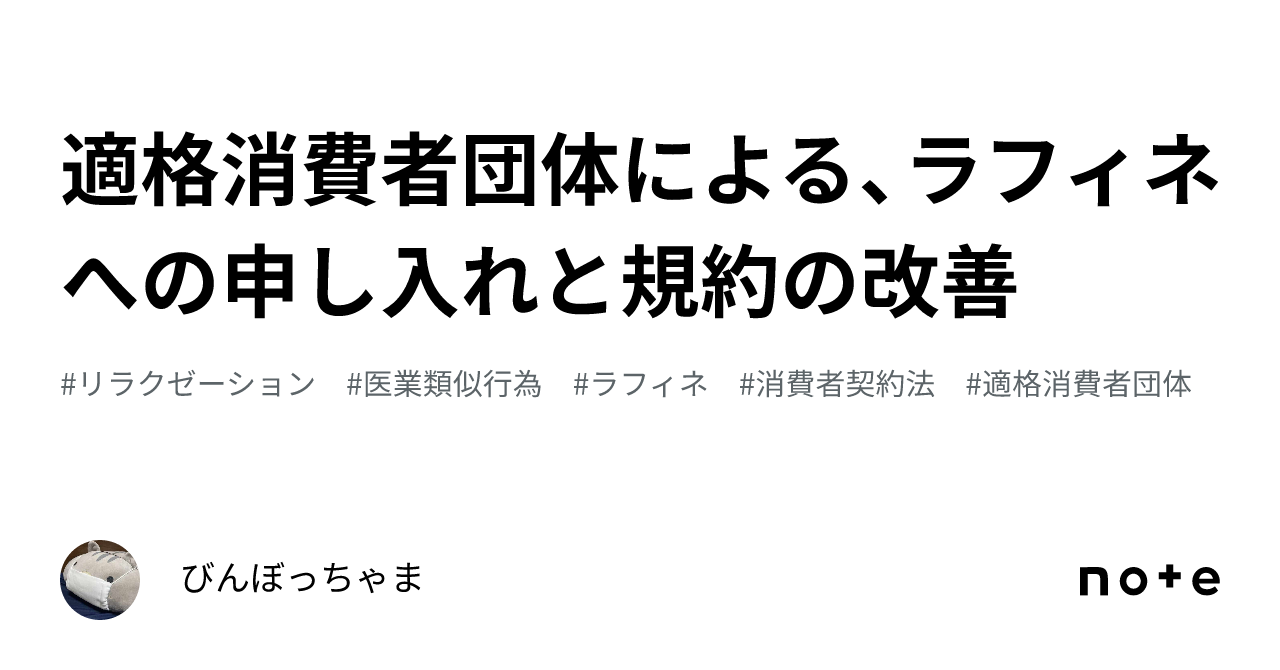 適格消費者団体による、ラフィネへの申し入れと規約の改善

#リラクゼーション　#医業類似行為　#ラフィネ　#消費者契約法　#適格消費者団体

びんぼっちゃま

note